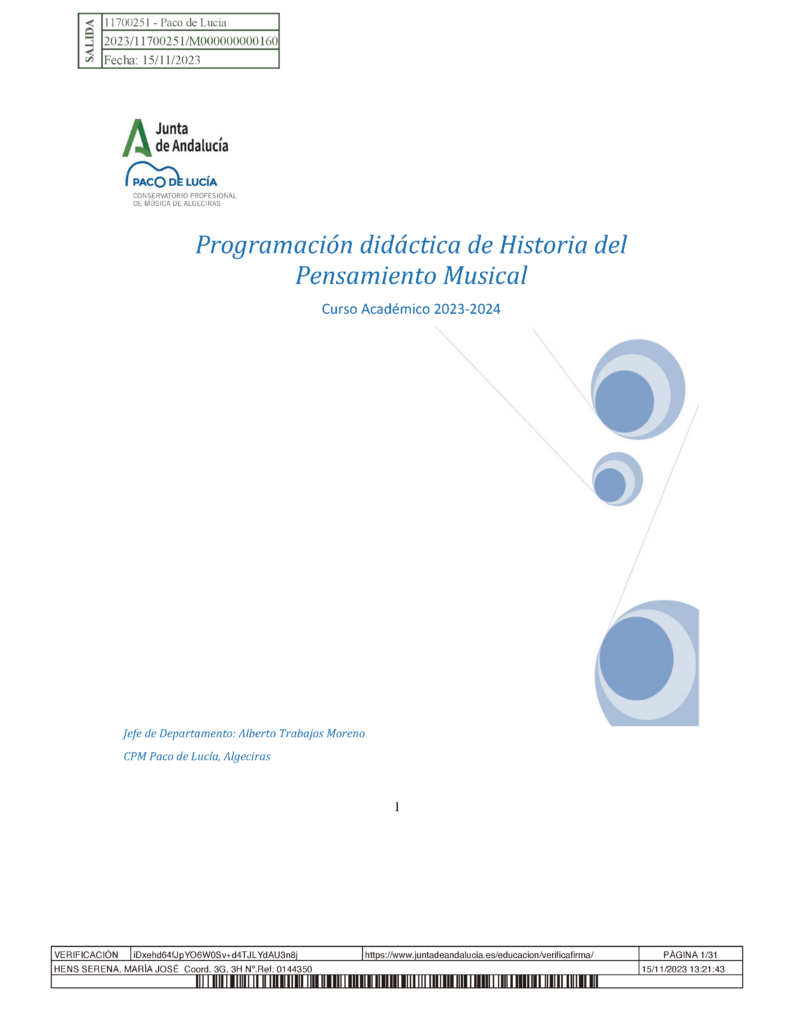 SALIDA

11700251 - Paco de Lucía

2023/11700251/M000000000160

Fecha: 15/11/2023

Junta de Andalucía

PACO DE LUCÍA
CONSERVATORIO PROFESIONAL DE MÚSICA DE ALGECIRAS

Programación didáctica de Historia del Pensamiento Musical

Curso Académico 2023-2024

Jefe de Departamento: Alberto Trabajos Moreno

CPM Paco de Lucía, Algeciras

1

| VERIFICACIÓN | iDxehd64fJpYO6W0Sv+d4TJLYdAU3n8j | https://www.juntadeandalucia.es/educacion/verificafirma/ | PÁGINA 1/31 |
|---|---|---|---|
| HENS SERENA, MARÍA JOSÉ Coord. 3G, 3H Nº.Ref: 0144350 | | | 15/11/2023 13:21:43 |